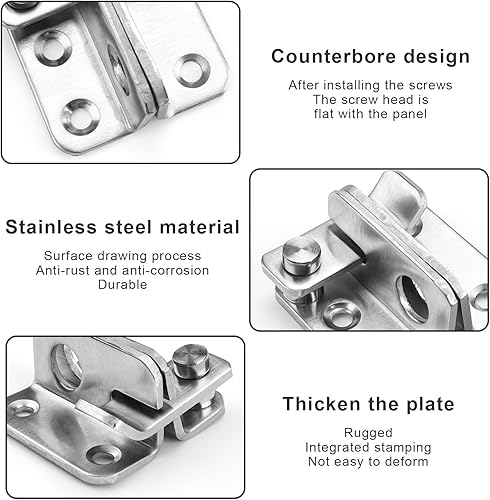 Counterbore design

After installing the screws
The screw head is
flat with the panel

Stainless steel material

Surface drawing process
Anti-rust and anti-corrosion
Durable

Thicken the plate

Rugged
Integrated stamping
Not easy to deform